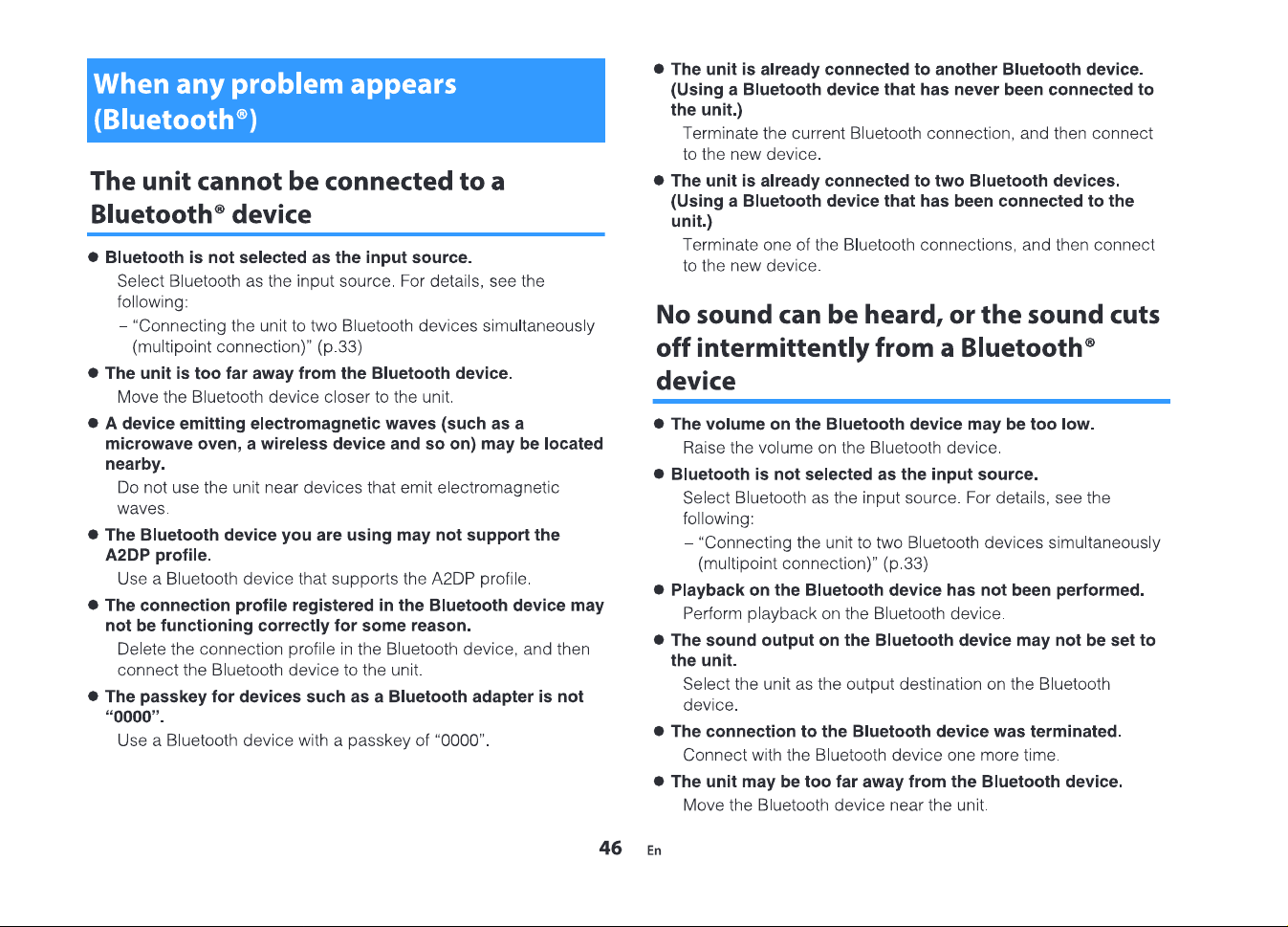 When any problem appears (Bluetooth®)

The unit cannot be connected to a Bluetooth® device

● Bluetooth is not selected as the input source.

Select Bluetooth as the input source. For details, see the following:

– “Connecting the unit to two Bluetooth devices simultaneously (multipoint connection)” (p.33)

● The unit is too far away from the Bluetooth device.

Move the Bluetooth device closer to the unit.

● A device emitting electromagnetic waves (such as a microwave oven, a wireless device and so on) may be located nearby.

Do not use the unit near devices that emit electromagnetic waves.

● The Bluetooth device you are using may not support the A2DP profile.

Use a Bluetooth device that supports the A2DP profile.

● The connection profile registered in the Bluetooth device may not be functioning correctly for some reason.

Delete the connection profile in the Bluetooth device, and then connect the Bluetooth device to the unit.

● The passkey for devices such as a Bluetooth adapter is not “0000”.

Use a Bluetooth device with a passkey of “0000”.

● The unit is already connected to another Bluetooth device. (Using a Bluetooth device that has never been connected to the unit.)

Terminate the current Bluetooth connection, and then connect to the new device.

● The unit is already connected to two Bluetooth devices. (Using a Bluetooth device that has been connected to the unit.)

Terminate one of the Bluetooth connections, and then connect to the new device.

No sound can be heard, or the sound cuts off intermittently from a Bluetooth® device

● The volume on the Bluetooth device may be too low.

Raise the volume on the Bluetooth device.

● Bluetooth is not selected as the input source.

Select Bluetooth as the input source. For details, see the following:

– “Connecting the unit to two Bluetooth devices simultaneously (multipoint connection)” (p.33)

● Playback on the Bluetooth device has not been performed.

Perform playback on the Bluetooth device.

● The sound output on the Bluetooth device may not be set to the unit.

Select the unit as the output destination on the Bluetooth device.

● The connection to the Bluetooth device was terminated.

Connect with the Bluetooth device one more time.

● The unit may be too far away from the Bluetooth device.

Move the Bluetooth device near the unit.

46 En